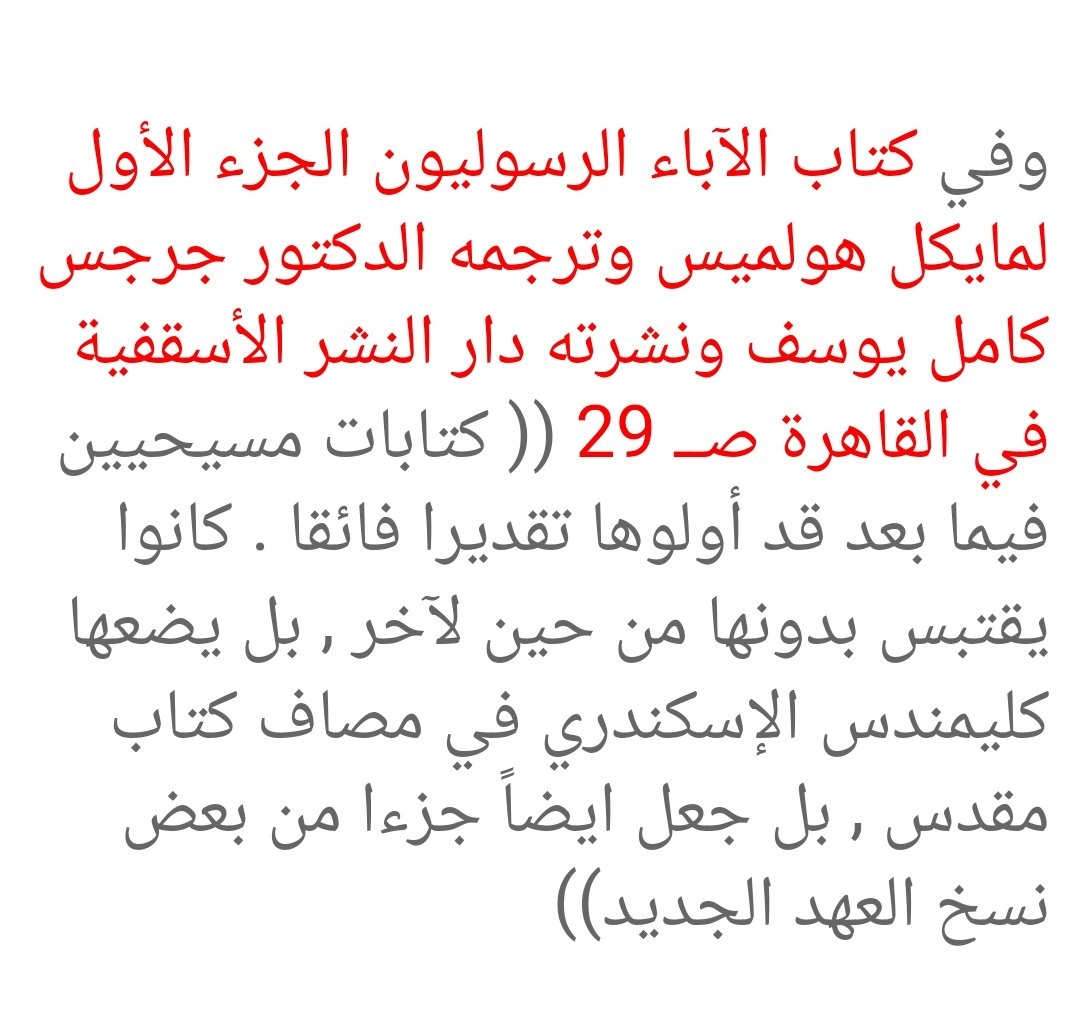 وفي كتاب الآباء الرسوليون الجزء الأول لمايكل هولميس وترجمه الدكتور جرجس كامل يوسف ونشرته دار النشر الأسقفية في القاهرة صـ 29 (( كتابات مسيحيين فيما بعد قد أولوها تقديرا فائقا . كانوا يقتبس بدونها من حين لآخر , بل يضعها كليمندس الإسكندري في مصاف كتاب مقدس , بل جعل ايضاً جزءا من بعض نسخ العهد الجديد))